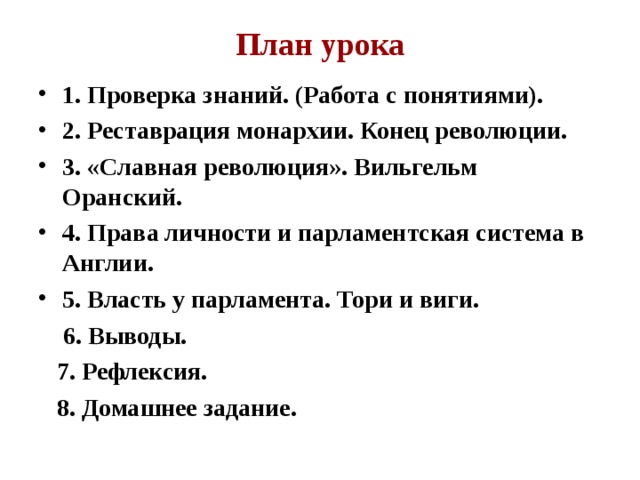 План урока

• 1. Проверка знаний. (Работа с понятиями).

• 2. Реставрация монархии. Конец революции.

• 3. «Славная революция». Вильгельм Оранский.

• 4. Права личности и парламентская система в Англии.

• 5. Власть у парламента. Тори и виги.

6. Выводы.

7. Рефлексия.

8. Домашнее задание.